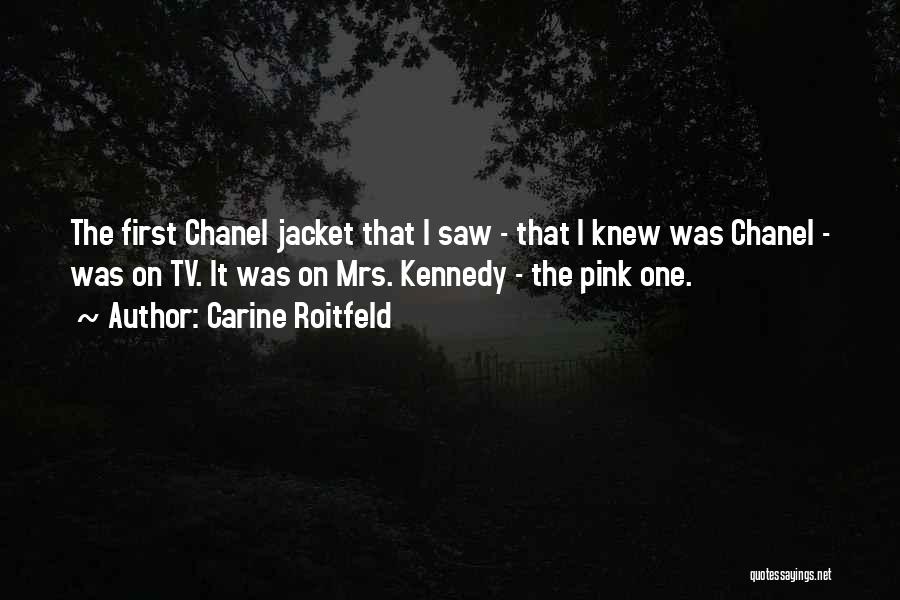 The first Chanel jacket that I saw - that I knew was Chanel - was on TV. It was on Mrs. Kennedy - the pink one.

~ Author: Carine Roitfeld

quotessayings.net